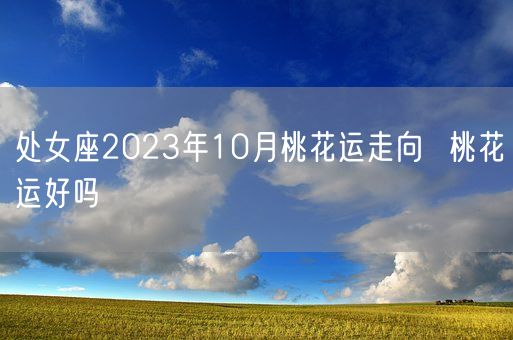 处女座2023年10月桃花运走向 桃花运好吗